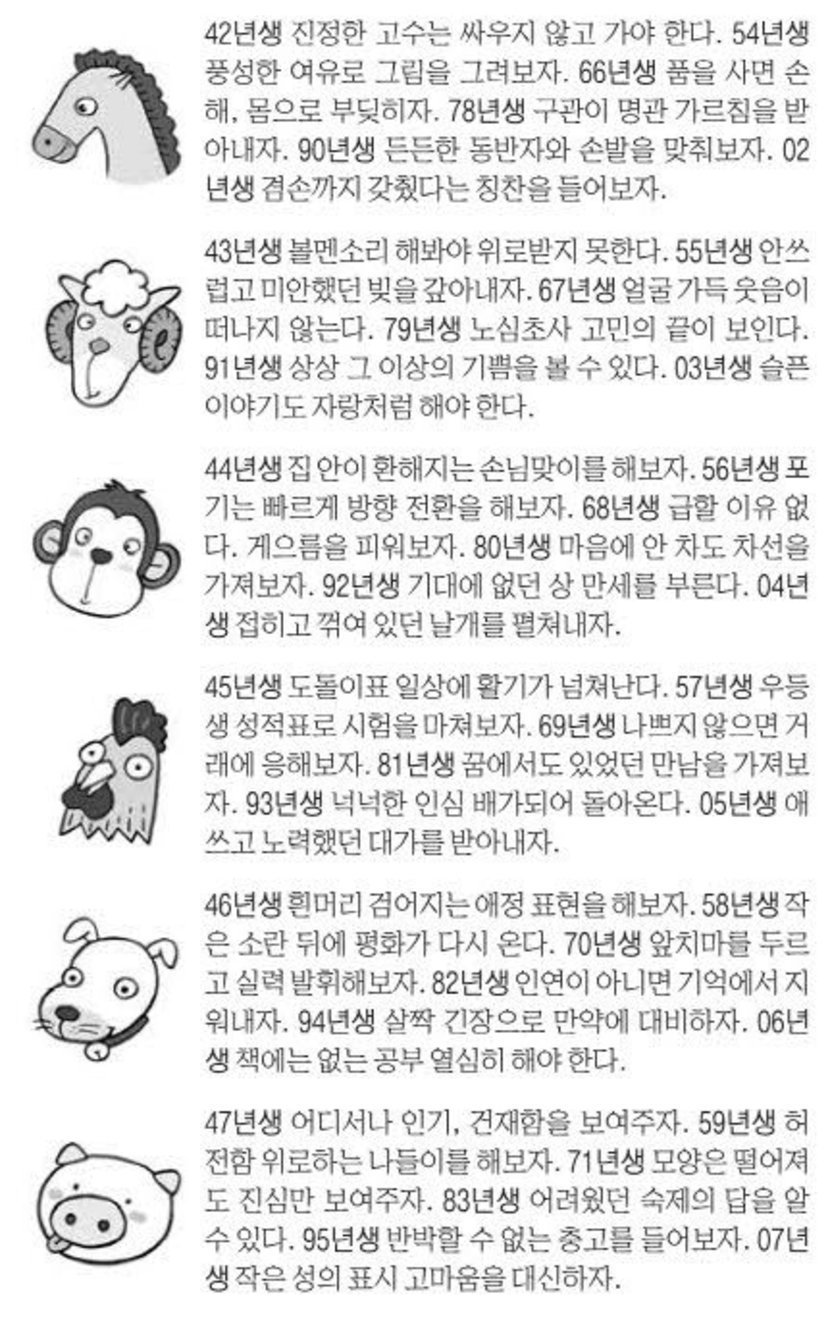 42년생 진정한 고수는 싸우지 않고 가야 한다. 54년생 풍성한 여유로 그림을 그려보자. 66년생 품을 사면 손해, 몸으로 부딪히자. 78년생 구관이 명관 가르침을 받아내자. 90년생 든든한 동반자와 손발을 맞춰보자. 02년생 겸손까지 갖췄다는 칭찬을 들어보자.

43년생 볼멘소리 해봐야 위로받지 못한다. 55년생 안쓰럽고 미안했던 빚을 갚아내자. 67년생 얼굴 가득 웃음이 떠나지 않는다. 79년생 노심초사 고민의 끝이 보인다. 91년생 상상 그 이상의 기쁨을 볼 수 있다. 03년생 슬픈 이야기도 자랑처럼 해야 한다.

44년생 집 안이 환해지는 손님맞이를 해보자. 56년생 포기는 빠르게 방향 전환을 해보자. 68년생 급할 이유 없다. 게으름을 피워보자. 80년생 마음에 안 차도 차선을 가져보자. 92년생 기대에 없던 상 만세를 부른다. 04년생 접히고 꺾여 있던 날개를 펼쳐내자.

45년생 도돌이표 일상에 활기가 넘쳐난다. 57년생 우등생 성적표로 시험을 마쳐보자. 69년생 나쁘지 않으면 거래에 응해보자. 81년생 꿈에서도 있었던 만남을 가져보자. 93년생 넉넉한 인심 배가되어 돌아온다. 05년생 애쓰고 노력했던 대가를 받아내자.

46년생 흰머리 검어지는 애정 표현을 해보자. 58년생 작은 소란 뒤에 평화가 다시 온다. 70년생 앞치마를 두르고 실력 발휘해보자. 82년생 인연이 아니면 기억에서 지워내자. 94년생 살짝 긴장으로 만약에 대비하자. 06년생 책에는 없는 공부 열심히 해야 한다.

47년생 어디서나 인기, 건재함을 보여주자. 59년생 허전함 위로하는 나들이를 해보자. 71년생 모양은 떨어져도 진심만 보여주자. 83년생 어려웠던 숙제의 답을 알 수 있다. 95년생 반박할 수 없는 충고를 들어보자. 07년생 작은 성의 표시 고마움을 대신하자.